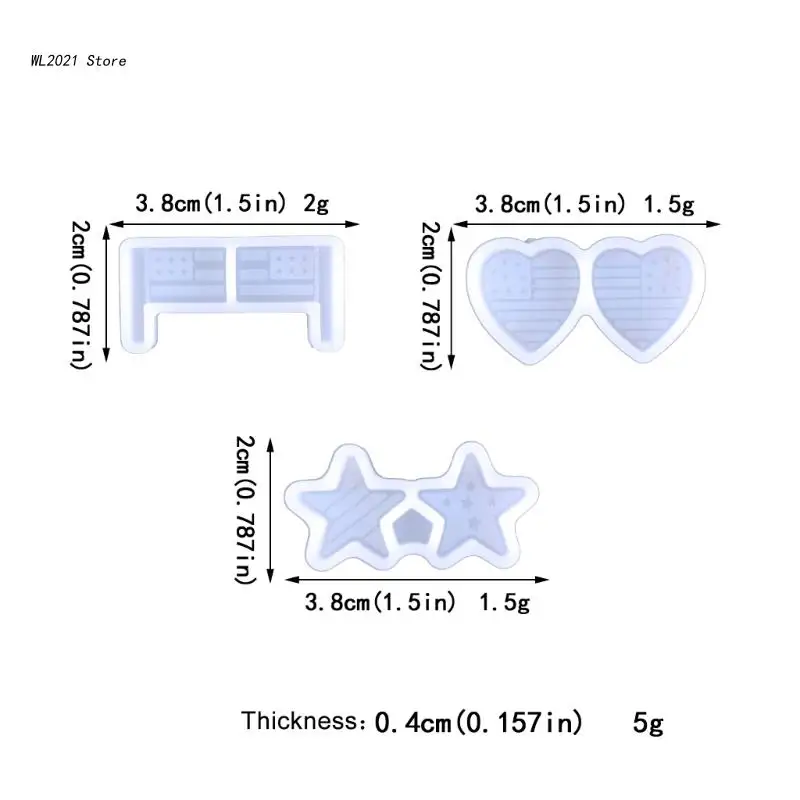 WL2021 Store

3.8cm(1.5in) 2g

2cm(0.787in)

3.8cm(1.5in) 1.5g

2cm(0.787in)

2cm(0.787in)

3.8cm(1.5in) 1.5g

Thickness: 0.4cm(0.157in) 5g